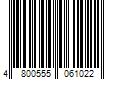 4 800555 061022